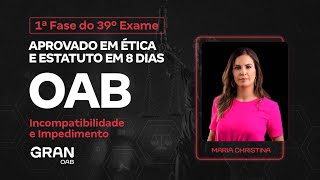 1ª Fase do 39º Exame

APROVADO EM ÉTICA E ESTATUTO EM 8 DIAS

OAB

Incompatibilidade e Impedimento

GRAN OAB

MARIA CHRISTINA